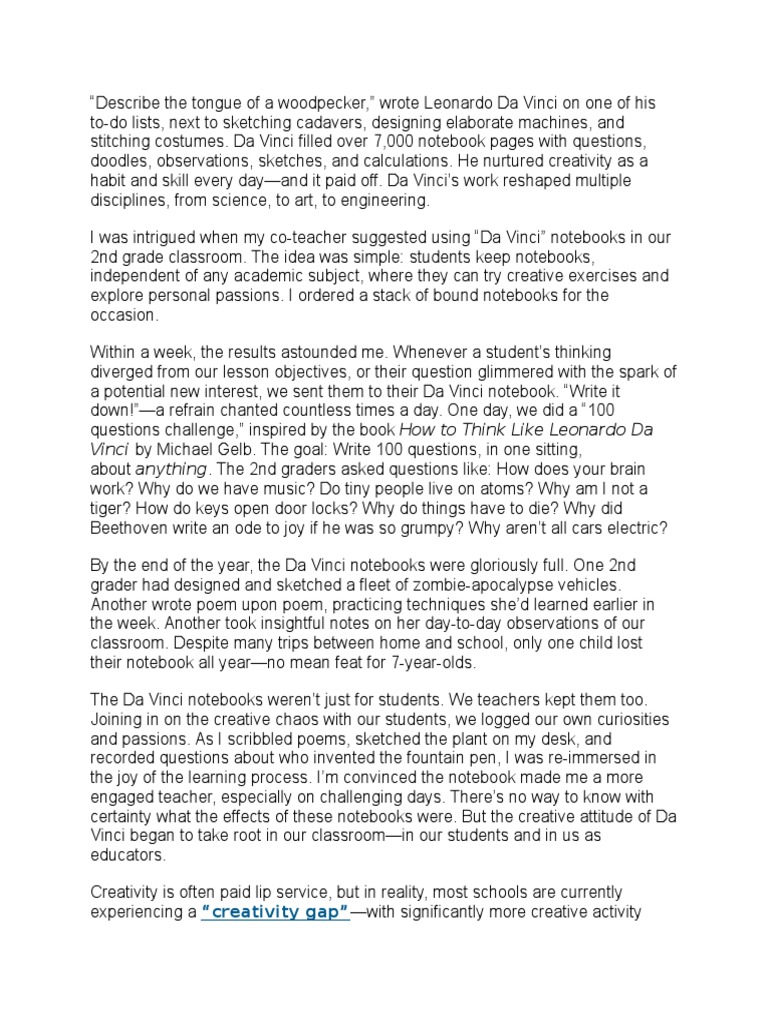 “Describe the tongue of a woodpecker,” wrote Leonardo Da Vinci on one of his to-do lists, next to sketching cadavers, designing elaborate machines, and stitching costumes. Da Vinci filled over 7,000 notebook pages with questions, doodles, observations, sketches, and calculations. He nurtured creativity as a habit and skill every day—and it paid off. Da Vinci’s work reshaped multiple disciplines, from science, to art, to engineering.

I was intrigued when my co-teacher suggested using “Da Vinci” notebooks in our 2nd grade classroom. The idea was simple: students keep notebooks, independent of any academic subject, where they can try creative exercises and explore personal passions. I ordered a stack of bound notebooks for the occasion.

Within a week, the results astounded me. Whenever a student’s thinking diverged from our lesson objectives, or their question glimmered with the spark of a potential new interest, we sent them to their Da Vinci notebook. “Write it down!”—a refrain chanted countless times a day. One day, we did a “100 questions challenge,” inspired by the book How to Think Like Leonardo Da Vinci by Michael Gelb. The goal: Write 100 questions, in one sitting, about anything. The 2nd graders asked questions like: How does your brain work? Why do we have music? Do tiny people live on atoms? Why am I not a tiger? How do keys open door locks? Why do things have to die? Why did Beethoven write an ode to joy if he was so grumpy? Why aren’t all cars electric?

By the end of the year, the Da Vinci notebooks were gloriously full. One 2nd grader had designed and sketched a fleet of zombie-apocalypse vehicles. Another wrote poem upon poem, practicing techniques she’d learned earlier in the week. Another took insightful notes on her day-to-day observations of our classroom. Despite many trips between home and school, only one child lost their notebook all year—no mean feat for 7-year-olds.

The Da Vinci notebooks weren’t just for students. We teachers kept them too. Joining in on the creative chaos with our students, we logged our own curiosities and passions. As I scribbled poems, sketched the plant on my desk, and recorded questions about who invented the fountain pen, I was re-immersed in the joy of the learning process. I’m convinced the notebook made me a more engaged teacher, especially on challenging days. There’s no way to know with certainty what the effects of these notebooks were. But the creative attitude of Da Vinci began to take root in our classroom—in our students and in us as educators.

Creativity is often paid lip service, but in reality, most schools are currently experiencing a “creativity gap”—with significantly more creative activity